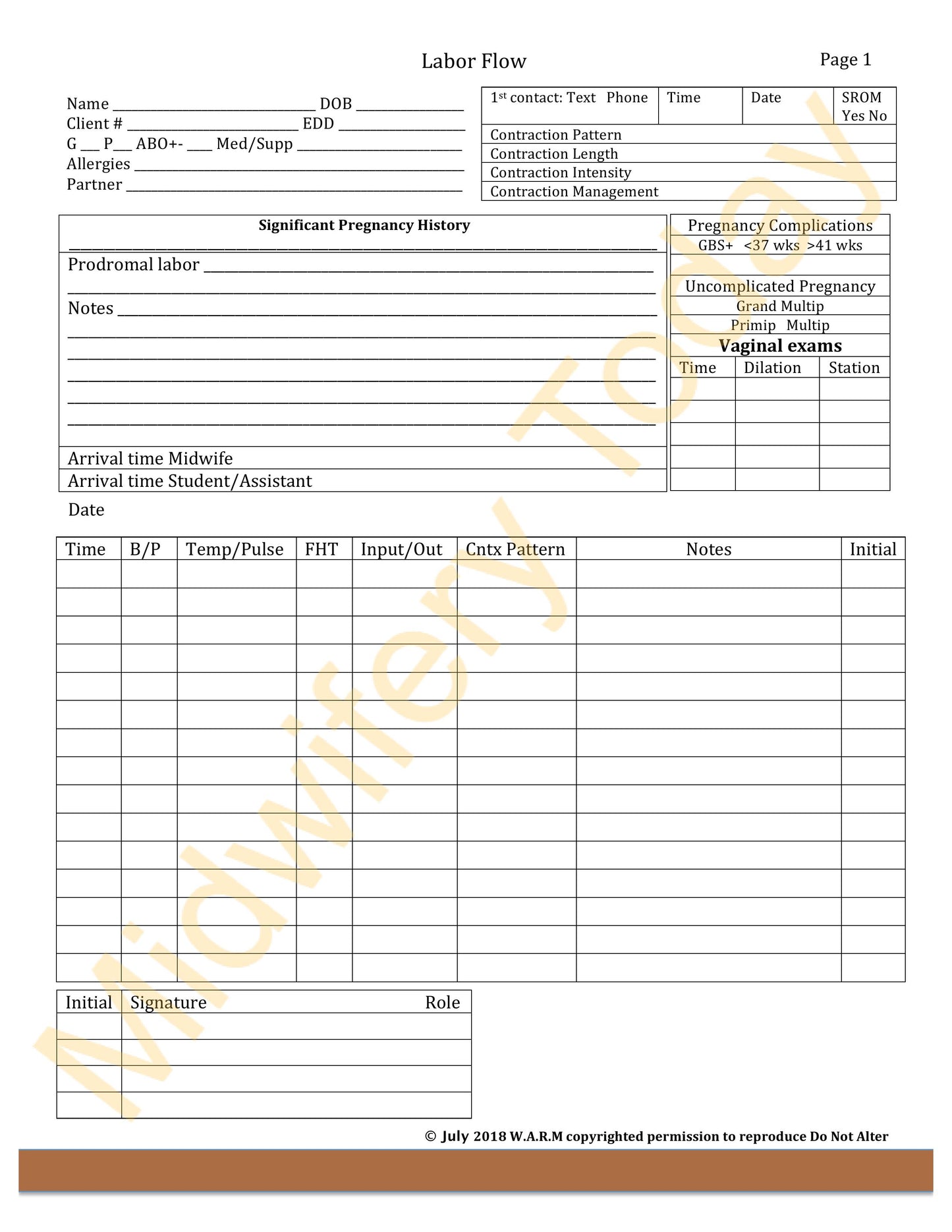 Labor Flow

Page 1

Name ____ DOB ____
Client # ____ EDD ____
G ____ P____ ABO+- ____ Med/Supp ____
Allergies ____
Partner ____

$1^{st}$ contact: Text Phone
Time
Date
SROM Yes No
Contraction Pattern
Contraction Length
Contraction Intensity
Contraction Management

Significant Pregnancy History
____
Prodromal labor ____
____
Notes ____
____
____
____
____
____
Arrival time Midwife
Arrival time Student/Assistant

Pregnancy Complications
GBS+ <37 wks >41 wks

Uncomplicated Pregnancy
Grand Multip
Primip Multip

Vaginal exams

| Time | Dilation | Station |
|---|---|---|
| | | |
| | | |
| | | |
| | | |
| | | |

Date

| Time | B/P | Temp/Pulse | FHT | Input/Out | Cntx Pattern | Notes | Initial |
|---|---|---|---|---|---|---|---|
| | | | | | | | |
| | | | | | | | |
| | | | | | | | |
| | | | | | | | |
| | | | | | | | |
| | | | | | | | |
| | | | | | | | |
| | | | | | | | |
| | | | | | | | |
| | | | | | | | |
| | | | | | | | |
| | | | | | | | |
| | | | | | | | |
| | | | | | | | |
| | | | | | | | |

| Initial | Signature Role |
|---|---|
| | |
| | |
| | |
| | |

© July 2018 W.A.R.M copyrighted permission to reproduce Do Not Alter

Midwifery Today